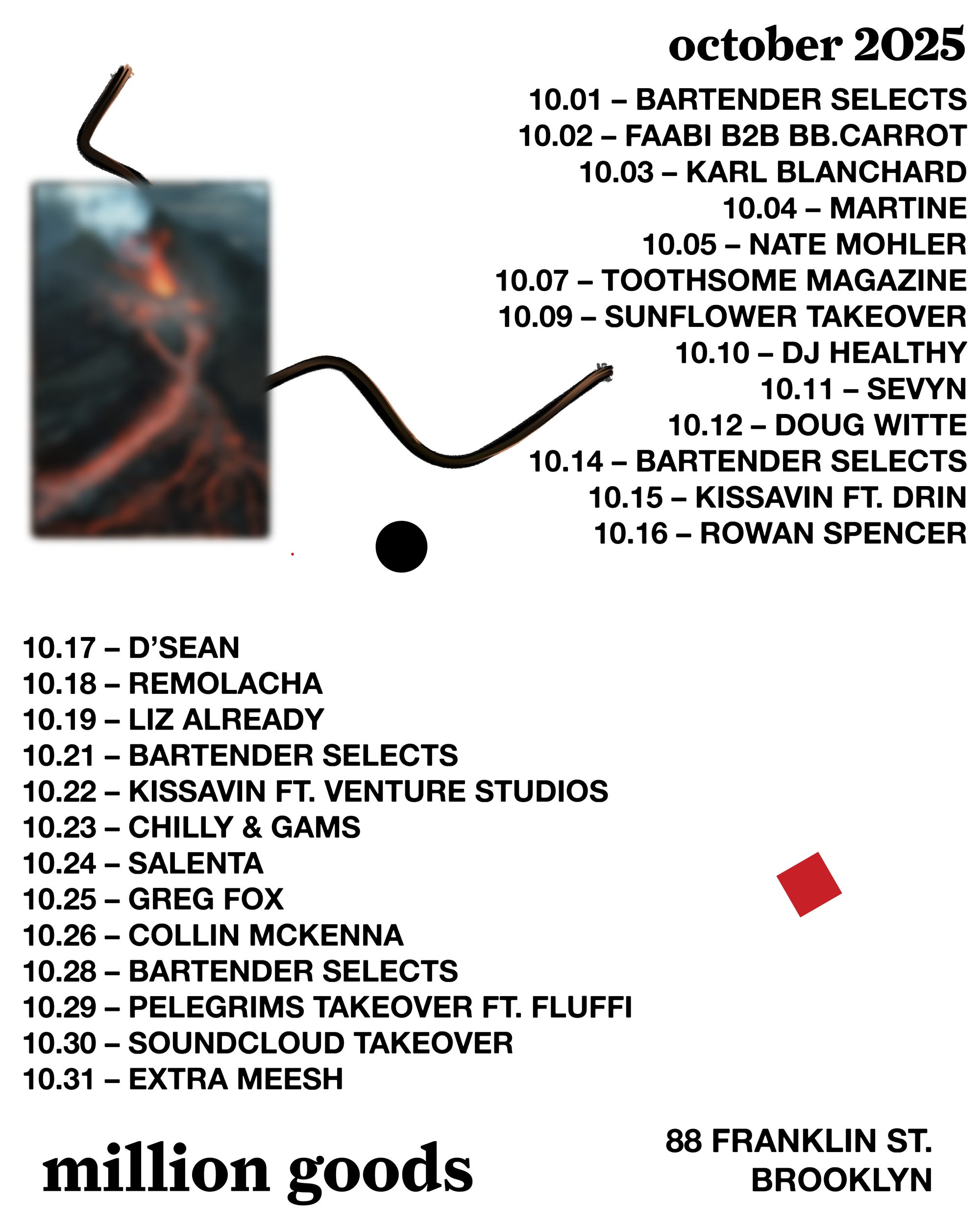 october 2025

10.01 – BARTENDER SELECTS
10.02 – FAABI B2B BB.CARROT
10.03 – KARL BLANCHARD
10.04 – MARTINE
10.05 – NATE MOHLER
10.07 – TOOTHSOME MAGAZINE
10.09 – SUNFLOWER TAKEOVER
10.10 – DJ HEALTHY
10.11 – SEVYN
10.12 – DOUG WITTE
10.14 – BARTENDER SELECTS
10.15 – KISSAVIN FT. DRIN
10.16 – ROWAN SPENCER

10.17 – D'SEAN
10.18 – REMOLACHA
10.19 – LIZ ALREADY
10.21 – BARTENDER SELECTS
10.22 – KISSAVIN FT. VENTURE STUDIOS
10.23 – CHILLY & GAMS
10.24 – SALENTA
10.25 – GREG FOX
10.26 – COLLIN MCKENNA
10.28 – BARTENDER SELECTS
10.29 – PELEGRIMS TAKEOVER FT. FLUFFI
10.30 – SOUNDCLOUD TAKEOVER
10.31 – EXTRA MEESH

million goods

88 FRANKLIN ST.
BROOKLYN